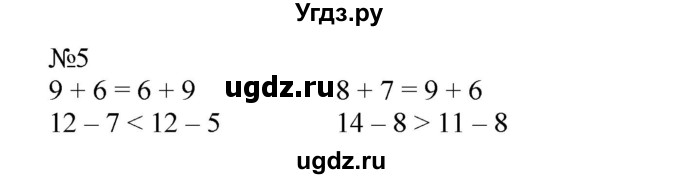 Угдз.ру

№5

$9 + 6 = 6 + 9$ ugdz.ru $8 + 7 = 9 + 6$

$12 - 7 < 12 - 5$ $14 - 8 > 11 - 8$

ugdz.ru